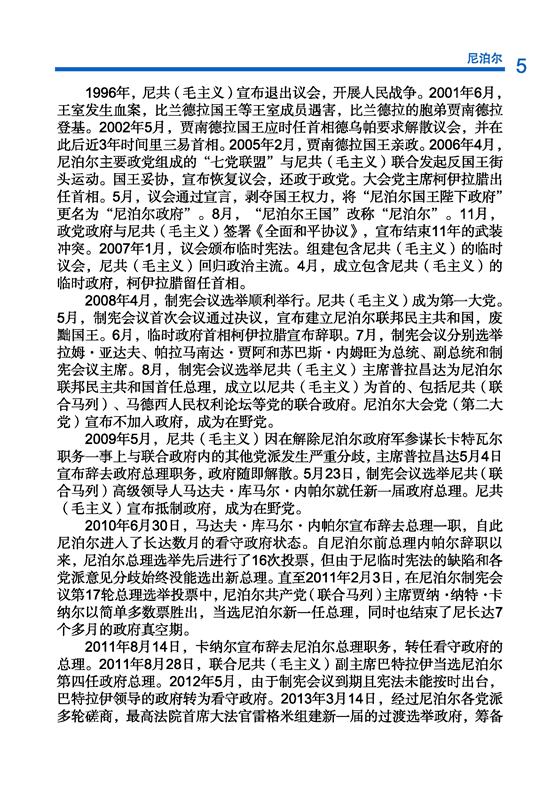 尼泊尔 5

1996年，尼共（毛主义）宣布退出议会，开展人民战争。2001年6月，王室发生血案，比兰德拉国王等王室成员遇害，比兰德拉的胞弟贾南德拉登基。2002年5月，贾南德拉国王应时任首相德乌帕要求解散议会，并在此后近3年时间里三易首相。2005年2月，贾南德拉国王亲政。2006年4月，尼泊尔主要政党组成的“七党联盟”与尼共（毛主义）联合发起反国王街头运动。国王妥协，宣布恢复议会，还政于政党。大会党主席柯伊拉腊出任首相。5月，议会通过宣言，剥夺国王权力，将“尼泊尔国王陛下政府”更名为“尼泊尔政府”。8月，“尼泊尔王国”改称“尼泊尔”。11月，政党政府与尼共（毛主义）签署《全面和平协议》，宣布结束11年的武装冲突。2007年1月，议会颁布临时宪法。组建包含尼共（毛主义）的临时议会，尼共（毛主义）回归政治主流。4月，成立包含尼共（毛主义）的临时政府，柯伊拉腊留任首相。

2008年4月，制宪会议选举顺利举行。尼共（毛主义）成为第一大党。5月，制宪会议首次会议通过决议，宣布建立尼泊尔联邦民主共和国，废黜国王。6月，临时政府首相柯伊拉腊宣布辞职。7月，制宪会议分别选举拉姆·亚达夫、帕拉马南达·贾阿和苏巴斯·内姆旺为总统、副总统和制宪会议主席。8月，制宪会议选举尼共（毛主义）主席普拉昌达为尼泊尔联邦民主共和国首任总理，成立以尼共（毛主义）为首的、包括尼共（联合马列）、马德西人民权利论坛等党的联合政府。尼泊尔大会党（第二大党）宣布不加入政府，成为在野党。

2009年5月，尼共（毛主义）因在解除尼泊尔政府军参谋长卡特瓦尔职务一事上与联合政府内的其他党派发生严重分歧，主席普拉昌达5月4日宣布辞去政府总理职务，政府随即解散。5月23日，制宪会议选举尼共（联合马列）高级领导人马达夫·库马尔·内帕尔就任新一届政府总理。尼共（毛主义）宣布抵制政府，成为在野党。

2010年6月30日，马达夫·库马尔·内帕尔宣布辞去总理一职，自此尼泊尔进入了长达数月的看守政府状态。自尼泊尔前总理内帕尔辞职以来，尼泊尔总理选举先后进行了16次投票，但由于尼临时宪法的缺陷和各党派意见分歧始终没能选出新总理。直至2011年2月3日，在尼泊尔制宪会议第17轮总理选举投票中，尼泊尔共产党（联合马列）主席贾纳·纳特·卡纳尔以简单多数票胜出，当选尼泊尔新一任总理，同时也结束了尼长达7个多月的政府真空期。

2011年8月14日，卡纳尔宣布辞去尼泊尔总理职务，转任看守政府的总理。2011年8月28日，联合尼共（毛主义）副主席巴特拉伊当选尼泊尔第四任政府总理。2012年5月，由于制宪会议到期且宪法未能按时出台，巴特拉伊领导的政府转为看守政府。2013年3月14日，经过尼泊尔各党派多轮磋商，最高法院首席大法官雷格米组建新一届的过渡选举政府，筹备